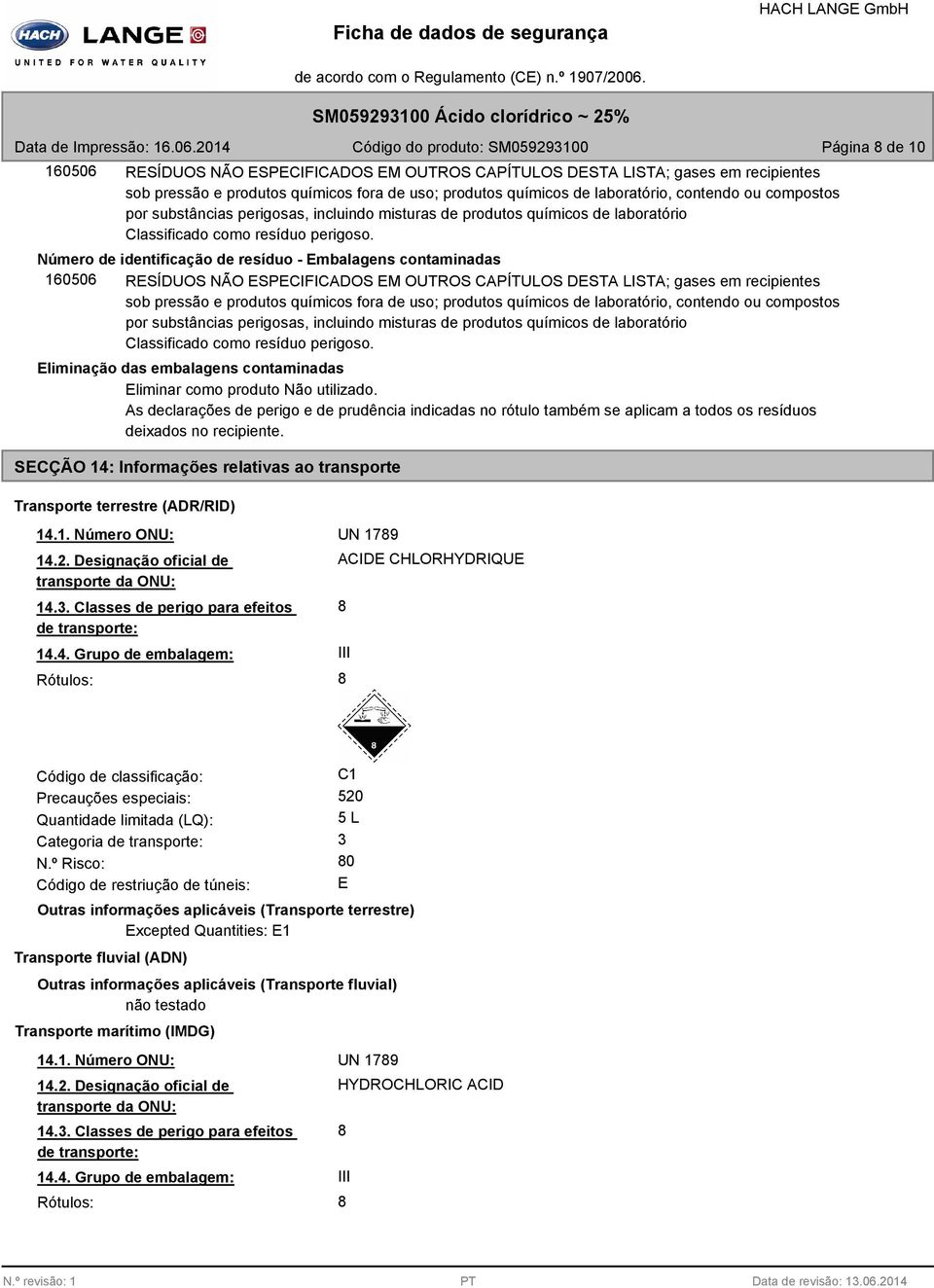 HACH LANGE
UNITED FOR WATER QUALITY

Ficha de dados de segurança

HACH LANGE GmbH

de acordo com o Regulamento (CE) n.º 1907/2006.

SM059293100 Ácido clorídrico ~ 25%

Data de Impressão: 16.06.2014    Código do produto: SM059293100    Página 8 de 10

160506    RESÍDUOS NÃO ESPECIFICADOS EM OUTROS CAPÍTULOS DESTA LISTA; gases em recipientes sob pressão e produtos químicos fora de uso; produtos químicos de laboratório, contendo ou compostos por substâncias perigosas, incluindo misturas de produtos químicos de laboratório
Classificado como resíduo perigoso.

Número de identificação de resíduo - Embalagens contaminadas

160506    RESÍDUOS NÃO ESPECIFICADOS EM OUTROS CAPÍTULOS DESTA LISTA; gases em recipientes sob pressão e produtos químicos fora de uso; produtos químicos de laboratório, contendo ou compostos por substâncias perigosas, incluindo misturas de produtos químicos de laboratório
Classificado como resíduo perigoso.

Eliminação das embalagens contaminadas

Eliminar como produto Não utilizado.
As declarações de perigo e de prudência indicadas no rótulo também se aplicam a todos os resíduos deixados no recipiente.

SECÇÃO 14: Informações relativas ao transporte

Transporte terrestre (ADR/RID)

14.1. Número ONU: UN 1789

14.2. Designação oficial de transporte da ONU: ACIDE CHLORHYDRIQUE

14.3. Classes de perigo para efeitos de transporte: 8

14.4. Grupo de embalagem: III

Rótulos: 8

8

Código de classificação: C1
Precauções especiais: 520
Quantidade limitada (LQ): 5 L
Categoria de transporte: 3
N.º Risco: 80
Código de restriução de túneis: E

Outras informações aplicáveis (Transporte terrestre)
Excepted Quantities: E1

Transporte fluvial (ADN)

Outras informações aplicáveis (Transporte fluvial)
não testado

Transporte marítimo (IMDG)

14.1. Número ONU: UN 1789

14.2. Designação oficial de transporte da ONU: HYDROCHLORIC ACID

14.3. Classes de perigo para efeitos de transporte: 8

14.4. Grupo de embalagem: III

Rótulos: 8

N.º revisão: 1    PT    Data de revisão: 13.06.2014